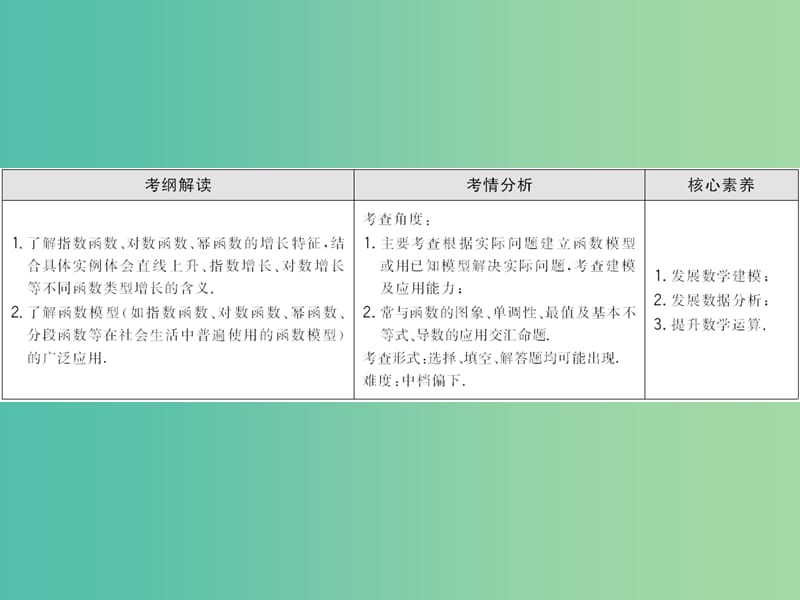 | 考纲解读 | 考情分析 | 核心素养 |
|---|---|---|
| 1. 了解指数函数、对数函数、幂函数的增长特征，结合具体实例体会直线上升、指数增长、对数增长等不同函数类型增长的含义. 2. 了解函数模型（如指数函数、对数函数、幂函数、分段函数等在社会生活中普遍使用的函数模型）的广泛应用. | 考查角度： 1. 主要考查根据实际问题建立函数模型或用已知模型解决实际问题，考查建模及应用能力； 2. 常与函数的图象、单调性、最值及基本不等式、导数的应用交汇命题. 考查形式：选择、填空、解答题均可能出现. 难度：中档偏下. | 1. 发展数学建模； 2. 发展数据分析； 3. 提升数学运算. |